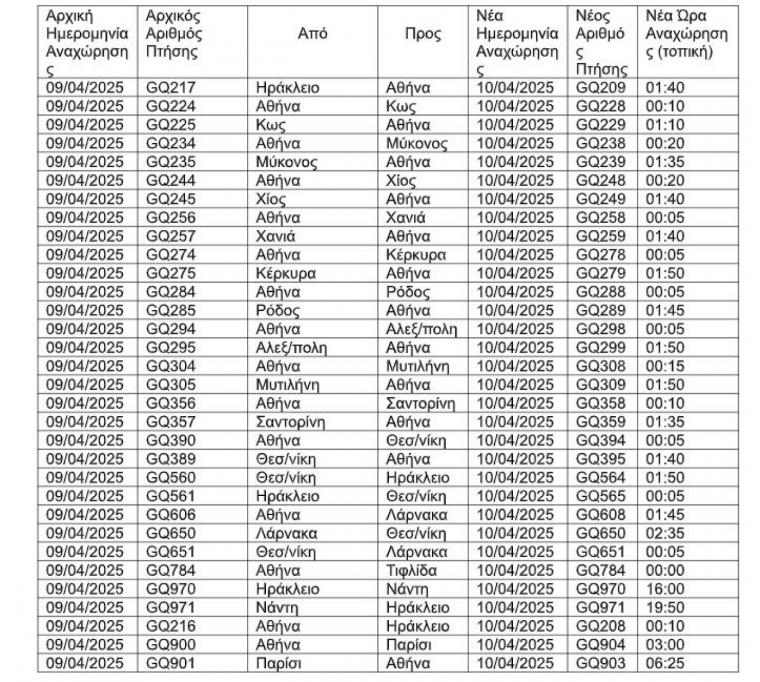 | Αρχική Ημερομηνία Αναχώρησης | Αρχικός Αριθμός Πτήσης | Από | Προς | Νέα Ημερομηνία Αναχώρησης | Νέος Αριθμός Πτήσης | Νέα Ώρα Αναχώρησης (τοπική) |
|---|---|---|---|---|---|---|
| 09/04/2025 | GQ217 | Ηράκλειο | Αθήνα | 10/04/2025 | GQ209 | 01:40 |
| 09/04/2025 | GQ224 | Αθήνα | Κως | 10/04/2025 | GQ228 | 00:10 |
| 09/04/2025 | GQ225 | Κως | Αθήνα | 10/04/2025 | GQ229 | 01:10 |
| 09/04/2025 | GQ234 | Αθήνα | Μύκονος | 10/04/2025 | GQ238 | 00:20 |
| 09/04/2025 | GQ235 | Μύκονος | Αθήνα | 10/04/2025 | GQ239 | 01:35 |
| 09/04/2025 | GQ244 | Αθήνα | Χίος | 10/04/2025 | GQ248 | 00:20 |
| 09/04/2025 | GQ245 | Χίος | Αθήνα | 10/04/2025 | GQ249 | 01:40 |
| 09/04/2025 | GQ256 | Αθήνα | Χανιά | 10/04/2025 | GQ258 | 00:05 |
| 09/04/2025 | GQ257 | Χανιά | Αθήνα | 10/04/2025 | GQ259 | 01:40 |
| 09/04/2025 | GQ274 | Αθήνα | Κέρκυρα | 10/04/2025 | GQ278 | 00:05 |
| 09/04/2025 | GQ275 | Κέρκυρα | Αθήνα | 10/04/2025 | GQ279 | 01:50 |
| 09/04/2025 | GQ284 | Αθήνα | Ρόδος | 10/04/2025 | GQ288 | 00:05 |
| 09/04/2025 | GQ285 | Ρόδος | Αθήνα | 10/04/2025 | GQ289 | 01:45 |
| 09/04/2025 | GQ294 | Αθήνα | Αλεξ/πολη | 10/04/2025 | GQ298 | 00:05 |
| 09/04/2025 | GQ295 | Αλεξ/πολη | Αθήνα | 10/04/2025 | GQ299 | 01:50 |
| 09/04/2025 | GQ304 | Αθήνα | Μυτιλήνη | 10/04/2025 | GQ308 | 00:15 |
| 09/04/2025 | GQ305 | Μυτιλήνη | Αθήνα | 10/04/2025 | GQ309 | 01:50 |
| 09/04/2025 | GQ356 | Αθήνα | Σαντορίνη | 10/04/2025 | GQ358 | 00:10 |
| 09/04/2025 | GQ357 | Σαντορίνη | Αθήνα | 10/04/2025 | GQ359 | 01:35 |
| 09/04/2025 | GQ390 | Αθήνα | Θεσ/νίκη | 10/04/2025 | GQ394 | 00:05 |
| 09/04/2025 | GQ389 | Θεσ/νίκη | Αθήνα | 10/04/2025 | GQ395 | 01:40 |
| 09/04/2025 | GQ560 | Θεσ/νίκη | Ηράκλειο | 10/04/2025 | GQ564 | 01:50 |
| 09/04/2025 | GQ561 | Ηράκλειο | Θεσ/νίκη | 10/04/2025 | GQ565 | 00:05 |
| 09/04/2025 | GQ606 | Αθήνα | Λάρνακα | 10/04/2025 | GQ608 | 01:45 |
| 09/04/2025 | GQ650 | Λάρνακα | Θεσ/νίκη | 10/04/2025 | GQ650 | 02:35 |
| 09/04/2025 | GQ651 | Θεσ/νίκη | Λάρνακα | 10/04/2025 | GQ651 | 00:05 |
| 09/04/2025 | GQ784 | Αθήνα | Τιφλίδα | 10/04/2025 | GQ784 | 00:00 |
| 09/04/2025 | GQ970 | Ηράκλειο | Νάντη | 10/04/2025 | GQ970 | 16:00 |
| 09/04/2025 | GQ971 | Νάντη | Ηράκλειο | 10/04/2025 | GQ971 | 19:50 |
| 09/04/2025 | GQ216 | Αθήνα | Ηράκλειο | 10/04/2025 | GQ208 | 00:10 |
| 09/04/2025 | GQ900 | Αθήνα | Παρίσι | 10/04/2025 | GQ904 | 03:00 |
| 09/04/2025 | GQ901 | Παρίσι | Αθήνα | 10/04/2025 | GQ903 | 06:25 |